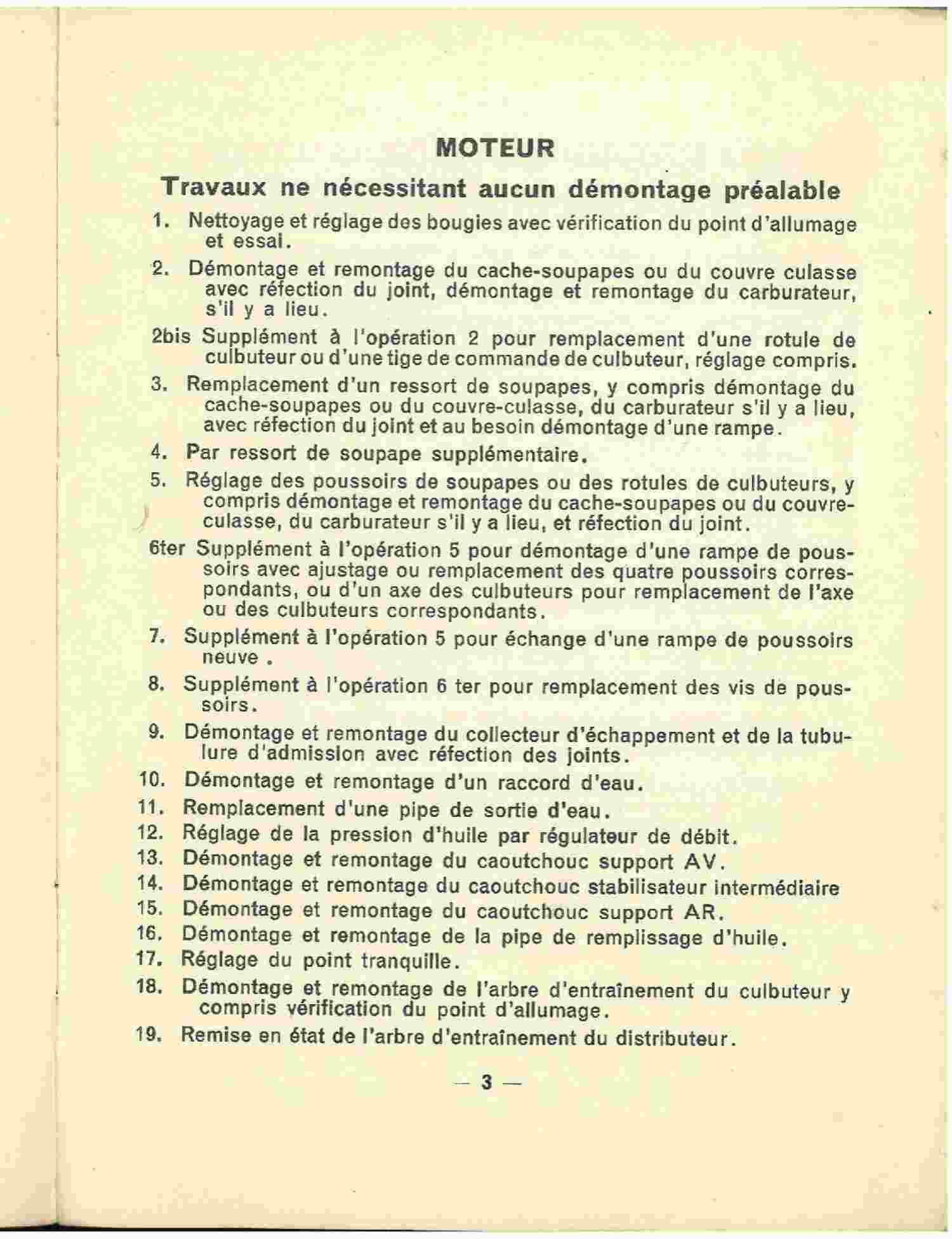 MOTEUR

Travaux ne nécessitant aucun démontage préalable

1. Nettoyage et réglage des bougies avec vérification du point d'allumage et essai.

2. Démontage et remontage du cache-soupapes ou du couvre culasse avec réfection du joint, démontage et remontage du carburateur, s'il y a lieu.

2bis Supplément à l'opération 2 pour remplacement d'une rotule de culbuteur ou d'une tige de commande de culbuteur, réglage compris.

3. Remplacement d'un ressort de soupapes, y compris démontage du cache-soupapes ou du couvre-culasse, du carburateur s'il y a lieu, avec réfection du joint et au besoin démontage d'une rampe.

4. Par ressort de soupape supplémentaire.

5. Réglage des poussoirs de soupapes ou des rotules de culbuteurs, y compris démontage et remontage du cache-soupapes ou du couvre-culasse, du carburateur s'il y a lieu, et réfection du joint.

6ter Supplément à l'opération 5 pour démontage d'une rampe de poussoirs avec ajustage ou remplacement des quatre poussoirs correspondants, ou d'un axe des culbuteurs pour remplacement de l'axe ou des culbuteurs correspondants.

7. Supplément à l'opération 5 pour échange d'une rampe de poussoirs neuve .

8. Supplément à l'opération 6 ter pour remplacement des vis de poussoirs.

9. Démontage et remontage du collecteur d'échappement et de la tubulure d'admission avec réfection des joints.

10. Démontage et remontage d'un raccord d'eau.

11. Remplacement d'une pipe de sortie d'eau.

12. Réglage de la pression d'huile par régulateur de débit.

13. Démontage et remontage du caoutchouc support AV.

14. Démontage et remontage du caoutchouc stabilisateur intermédiaire

15. Démontage et remontage du caoutchouc support AR.

16. Démontage et remontage de la pipe de remplissage d'huile.

17. Réglage du point tranquille.

18. Démontage et remontage de l'arbre d'entraînement du culbuteur y compris vérification du point d'allumage.

19. Remise en état de l'arbre d'entraînement du distributeur.

— 3 —